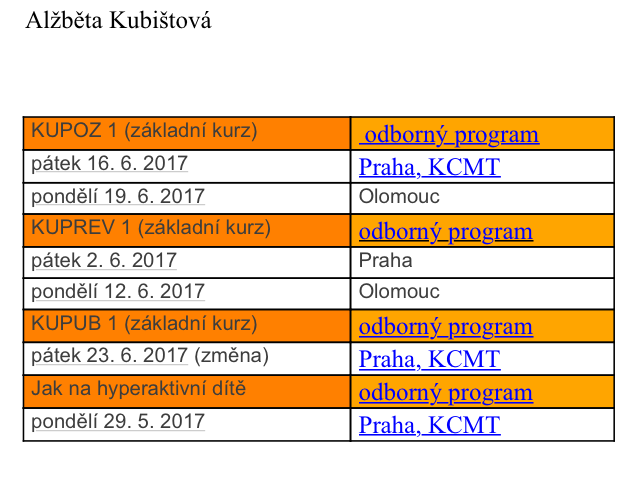 Alžběta Kubištová

| KUPOZ 1 (základní kurz) | odborný program |
|---|---|
| pátek 16. 6. 2017 | Praha, KCMT |
| pondělí 19. 6. 2017 | Olomouc |
| KUPREV 1 (základní kurz) | odborný program |
| pátek 2. 6. 2017 | Praha |
| pondělí 12. 6. 2017 | Olomouc |
| KUPUB 1 (základní kurz) | odborný program |
| pátek 23. 6. 2017 (změna) | Praha, KCMT |
| Jak na hyperaktivní dítě | odborný program |
| pondělí 29. 5. 2017 | Praha, KCMT |